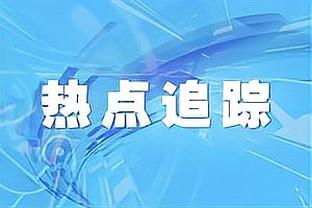 热点追踪